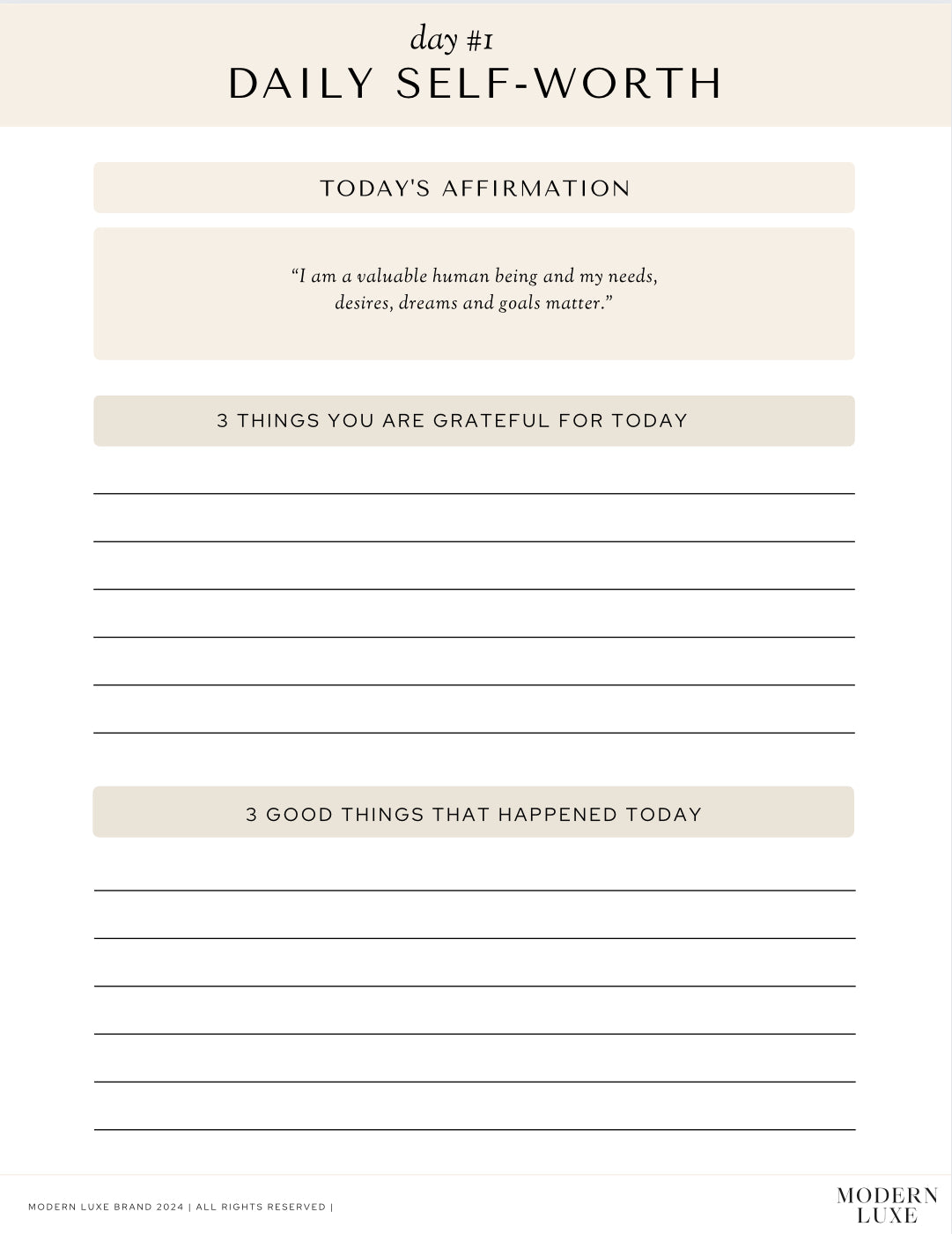 day #1
DAILY SELF-WORTH

TODAY'S AFFIRMATION

"I am a valuable human being and my needs, desires, dreams and goals matter."

3 THINGS YOU ARE GRATEFUL FOR TODAY

3 GOOD THINGS THAT HAPPENED TODAY

MODERN LUXE BRAND 2024 | ALL RIGHTS RESERVED |

MODERN LUXE